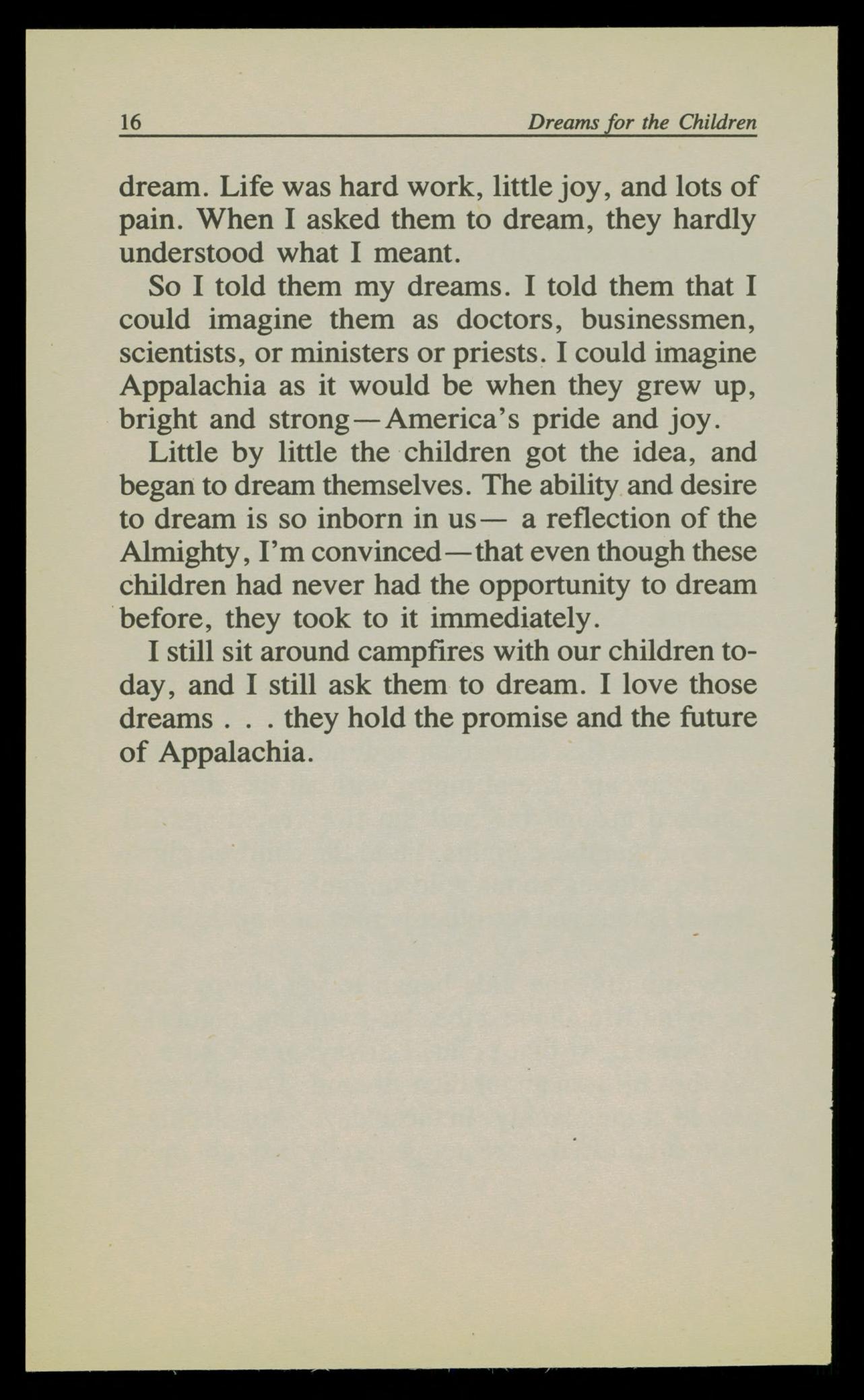 16 Dreams for the Children

dream. Life was hard work, little joy, and lots of pain. When I asked them to dream, they hardly understood what I meant.

So I told them my dreams. I told them that I could imagine them as doctors, businessmen, scientists, or ministers or priests. I could imagine Appalachia as it would be when they grew up, bright and strong—America's pride and joy.

Little by little the children got the idea, and began to dream themselves. The ability and desire to dream is so inborn in us— a reflection of the Almighty, I'm convinced—that even though these children had never had the opportunity to dream before, they took to it immediately.

I still sit around campfires with our children today, and I still ask them to dream. I love those dreams . . . they hold the promise and the future of Appalachia.